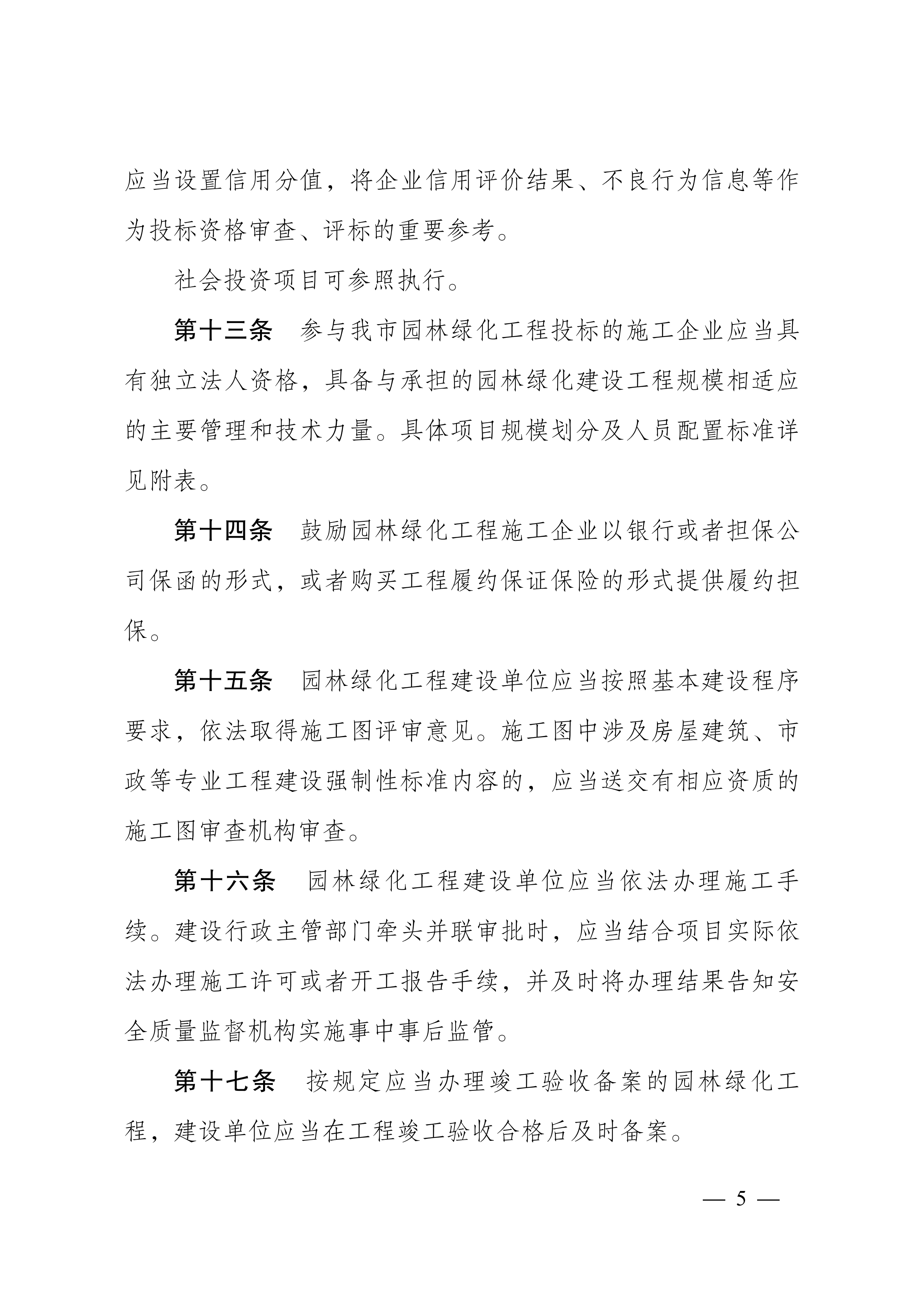 应当设置信用分值，将企业信用评价结果、不良行为信息等作为投标资格审查、评标的重要参考。

社会投资项目可参照执行。

第十三条　参与我市园林绿化工程投标的施工企业应当具有独立法人资格，具备与承担的园林绿化建设工程规模相适应的主要管理和技术力量。具体项目规模划分及人员配置标准详见附表。

第十四条　鼓励园林绿化工程施工企业以银行或者担保公司保函的形式，或者购买工程履约保证保险的形式提供履约担保。

第十五条　园林绿化工程建设单位应当按照基本建设程序要求，依法取得施工图评审意见。施工图中涉及房屋建筑、市政等专业工程建设强制性标准内容的，应当送交有相应资质的施工图审查机构审查。

第十六条　园林绿化工程建设单位应当依法办理施工手续。建设行政主管部门牵头并联审批时，应当结合项目实际依法办理施工许可或者开工报告手续，并及时将办理结果告知安全质量监督机构实施事中事后监管。

第十七条　按规定应当办理竣工验收备案的园林绿化工程，建设单位应当在工程竣工验收合格后及时备案。

— 5 —